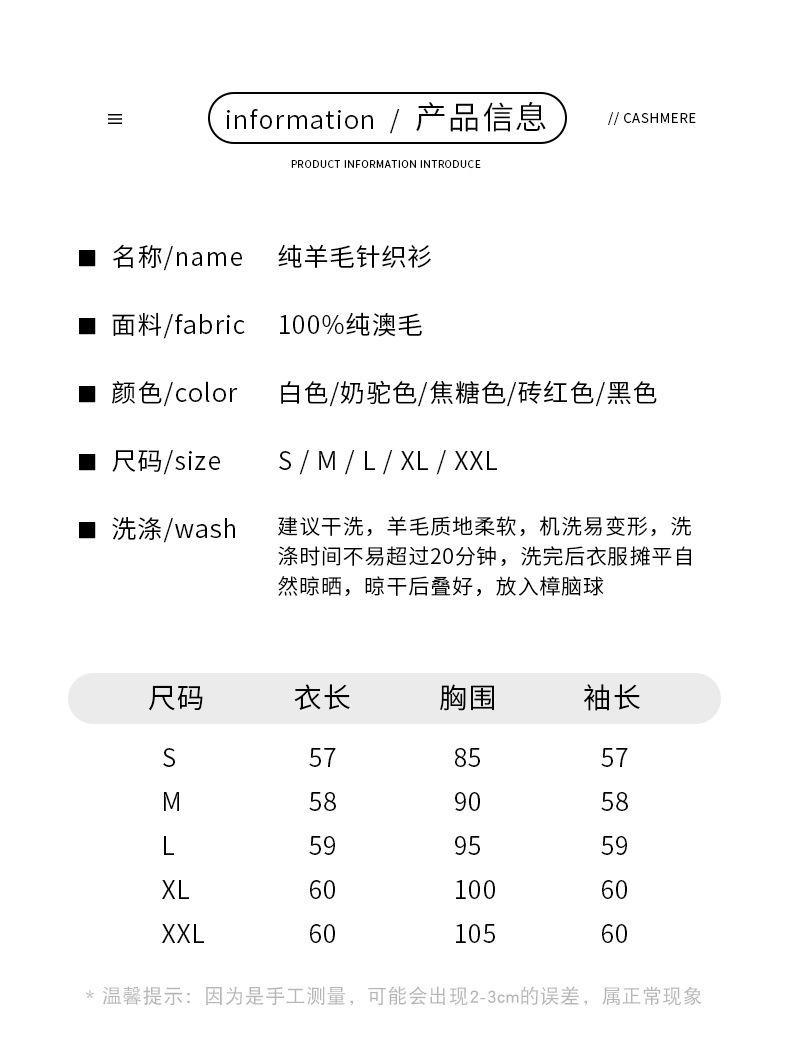 information / 产品信息

// CASHMERE

PRODUCT INFORMATION INTRODUCE

■ 名称/name 纯羊毛针织衫

■ 面料/fabric 100%纯澳毛

■ 颜色/color 白色/奶驼色/焦糖色/砖红色/黑色

■ 尺码/size S / M / L / XL / XXL

■ 洗涤/wash 建议干洗，羊毛质地柔软，机洗易变形，洗涤时间不易超过20分钟，洗完后衣服摊平自然晾晒，晾干后叠好，放入樟脑球

| 尺码 | 衣长 | 胸围 | 袖长 |
|---|---|---|---|
| S | 57 | 85 | 57 |
| M | 58 | 90 | 58 |
| L | 59 | 95 | 59 |
| XL | 60 | 100 | 60 |
| XXL | 60 | 105 | 60 |

* 温馨提示：因为是手工测量，可能会出现2-3cm的误差，属正常现象